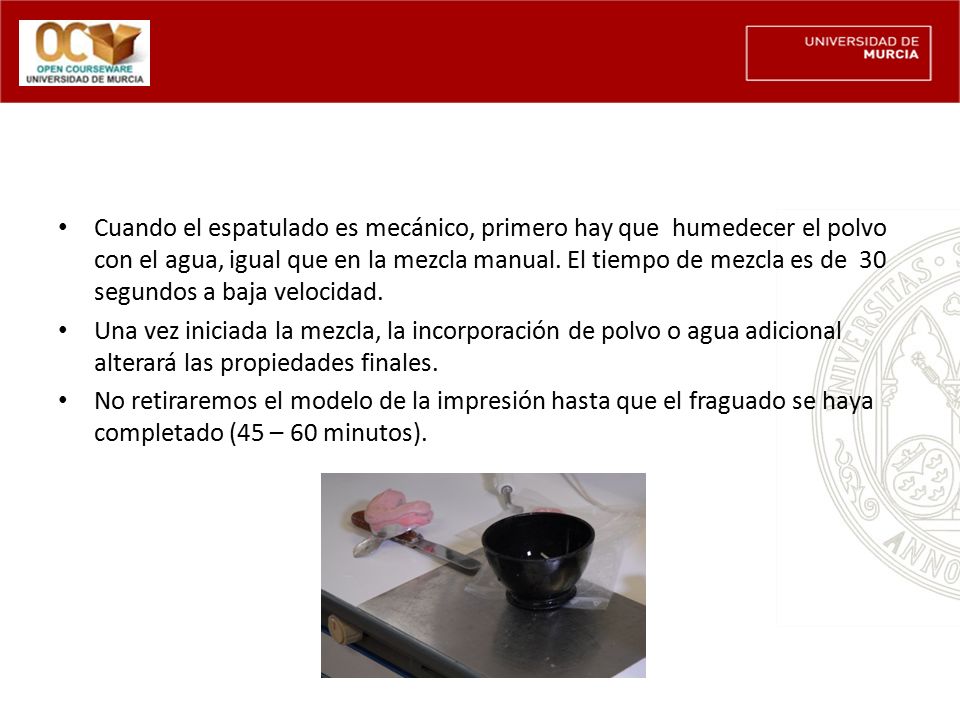 OC
OPEN COURSEWARE
UNIVERSIDAD DE MURCIA

UNIVERSIDAD DE MURCIA

• Cuando el espatulado es mecánico, primero hay que humedecer el polvo con el agua, igual que en la mezcla manual. El tiempo de mezcla es de 30 segundos a baja velocidad.
• Una vez iniciada la mezcla, la incorporación de polvo o agua adicional alterará las propiedades finales.
• No retiraremos el modelo de la impresión hasta que el fraguado se haya completado (45 – 60 minutos).

UNIVERSITAS
ANNO